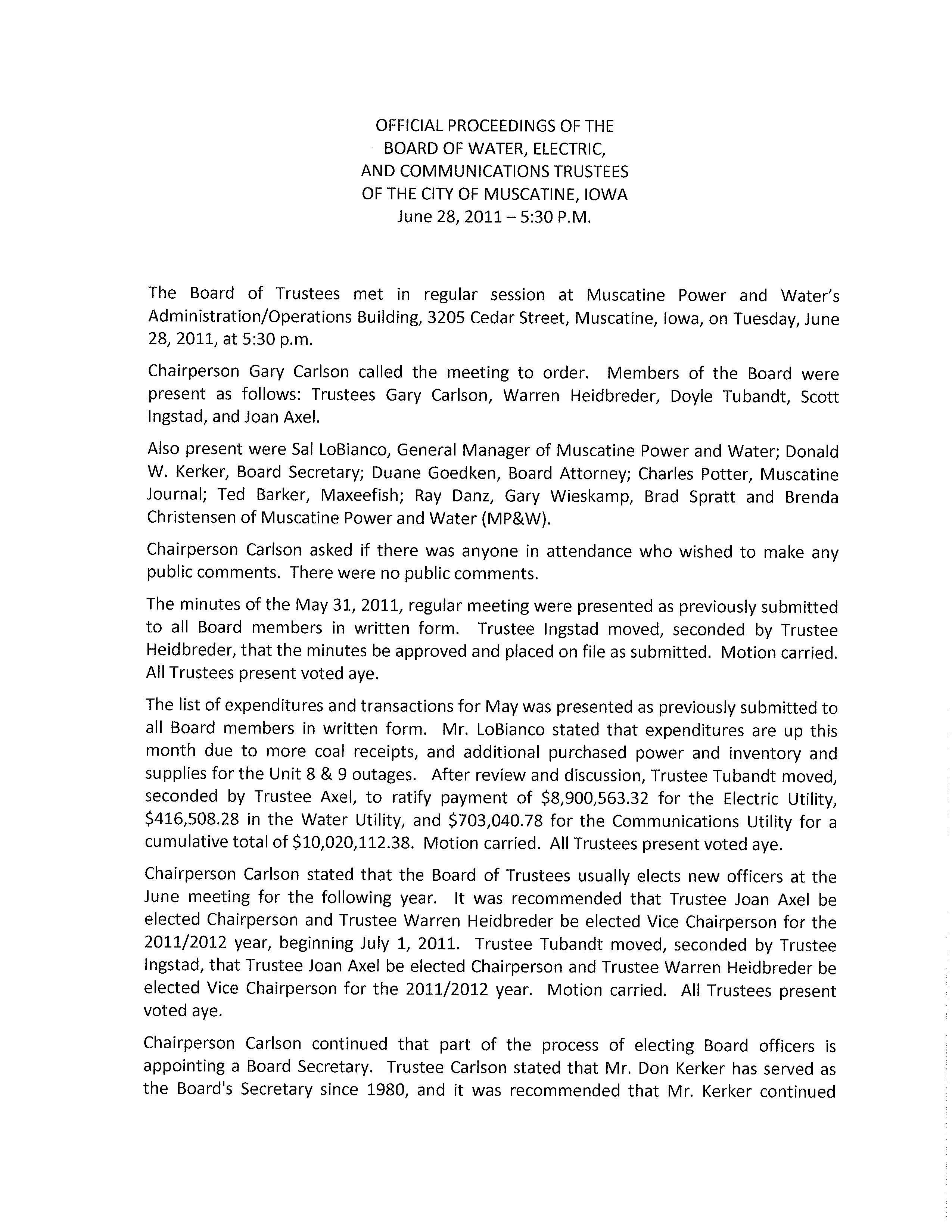 OFFICIAL PROCEEDINGS OF THE
BOARD OF WATER, ELECTRIC,
AND COMMUNICATIONS TRUSTEES
OF THE CITY OF MUSCATINE, IOWA
June 28, 2011 – 5:30 P.M.

The Board of Trustees met in regular session at Muscatine Power and Water's Administration/Operations Building, 3205 Cedar Street, Muscatine, Iowa, on Tuesday, June 28, 2011, at 5:30 p.m.

Chairperson Gary Carlson called the meeting to order. Members of the Board were present as follows: Trustees Gary Carlson, Warren Heidbreder, Doyle Tubandt, Scott Ingstad, and Joan Axel.

Also present were Sal LoBianco, General Manager of Muscatine Power and Water; Donald W. Kerker, Board Secretary; Duane Goedken, Board Attorney; Charles Potter, Muscatine Journal; Ted Barker, Maxeefish; Ray Danz, Gary Wieskamp, Brad Spratt and Brenda Christensen of Muscatine Power and Water (MP&W).

Chairperson Carlson asked if there was anyone in attendance who wished to make any public comments. There were no public comments.

The minutes of the May 31, 2011, regular meeting were presented as previously submitted to all Board members in written form. Trustee Ingstad moved, seconded by Trustee Heidbreder, that the minutes be approved and placed on file as submitted. Motion carried. All Trustees present voted aye.

The list of expenditures and transactions for May was presented as previously submitted to all Board members in written form. Mr. LoBianco stated that expenditures are up this month due to more coal receipts, and additional purchased power and inventory and supplies for the Unit 8 & 9 outages. After review and discussion, Trustee Tubandt moved, seconded by Trustee Axel, to ratify payment of \$8,900,563.32 for the Electric Utility, \$416,508.28 in the Water Utility, and \$703,040.78 for the Communications Utility for a cumulative total of \$10,020,112.38. Motion carried. All Trustees present voted aye.

Chairperson Carlson stated that the Board of Trustees usually elects new officers at the June meeting for the following year. It was recommended that Trustee Joan Axel be elected Chairperson and Trustee Warren Heidbreder be elected Vice Chairperson for the 2011/2012 year, beginning July 1, 2011. Trustee Tubandt moved, seconded by Trustee Ingstad, that Trustee Joan Axel be elected Chairperson and Trustee Warren Heidbreder be elected Vice Chairperson for the 2011/2012 year. Motion carried. All Trustees present voted aye.

Chairperson Carlson continued that part of the process of electing Board officers is appointing a Board Secretary. Trustee Carlson stated that Mr. Don Kerker has served as the Board's Secretary since 1980, and it was recommended that Mr. Kerker continued